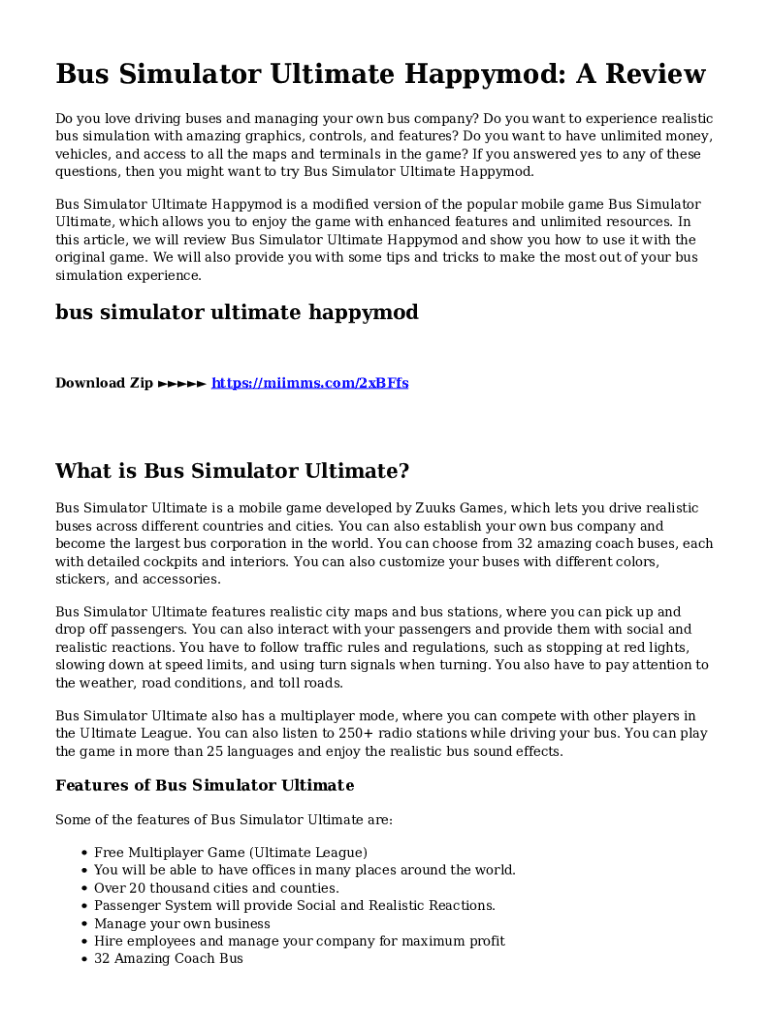 Bus Simulator Ultimate Happymod: A Review

Do you love driving buses and managing your own bus company? Do you want to experience realistic bus simulation with amazing graphics, controls, and features? Do you want to have unlimited money, vehicles, and access to all the maps and terminals in the game? If you answered yes to any of these questions, then you might want to try Bus Simulator Ultimate Happymod.

Bus Simulator Ultimate Happymod is a modified version of the popular mobile game Bus Simulator Ultimate, which allows you to enjoy the game with enhanced features and unlimited resources. In this article, we will review Bus Simulator Ultimate Happymod and show you how to use it with the original game. We will also provide you with some tips and tricks to make the most out of your bus simulation experience.

bus simulator ultimate happymod

Download Zip ►►►►► https://miimms.com/2xBFfs

What is Bus Simulator Ultimate?

Bus Simulator Ultimate is a mobile game developed by Zuuks Games, which lets you drive realistic buses across different countries and cities. You can also establish your own bus company and become the largest bus corporation in the world. You can choose from 32 amazing coach buses, each with detailed cockpits and interiors. You can also customize your buses with different colors, stickers, and accessories.

Bus Simulator Ultimate features realistic city maps and bus stations, where you can pick up and drop off passengers. You can also interact with your passengers and provide them with social and realistic reactions. You have to follow traffic rules and regulations, such as stopping at red lights, slowing down at speed limits, and using turn signals when turning. You also have to pay attention to the weather, road conditions, and toll roads.

Bus Simulator Ultimate also has a multiplayer mode, where you can compete with other players in the Ultimate League. You can also listen to 250+ radio stations while driving your bus. You can play the game in more than 25 languages and enjoy the realistic bus sound effects.

Features of Bus Simulator Ultimate

Some of the features of Bus Simulator Ultimate are:

- Free Multiplayer Game (Ultimate League)
- You will be able to have offices in many places around the world.
- Over 20 thousand cities and counties.
- Passenger System will provide Social and Realistic Reactions.
- Manage your own business
- Hire employees and manage your company for maximum profit
- 32 Amazing Coach Bus